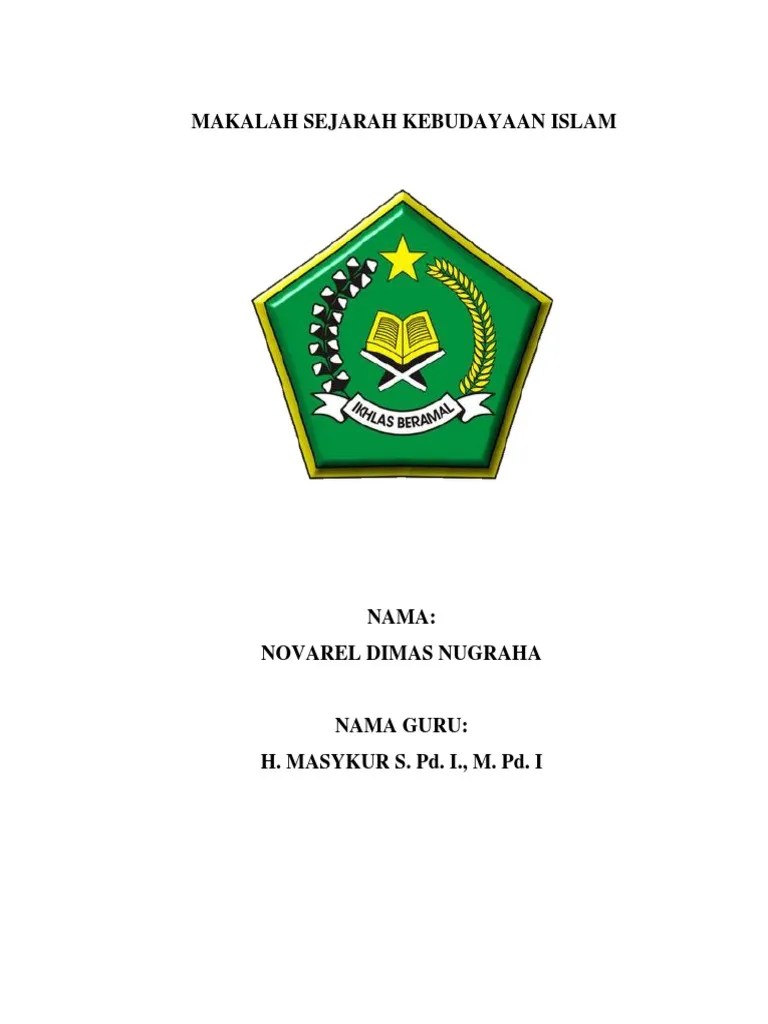 MAKALAH SEJARAH KEBUDAYAAN ISLAM

IKHLAS BERAMAL

NAMA:
NOVAREL DIMAS NUGRAHA

NAMA GURU:
H. MASYKUR S. Pd. I., M. Pd. I